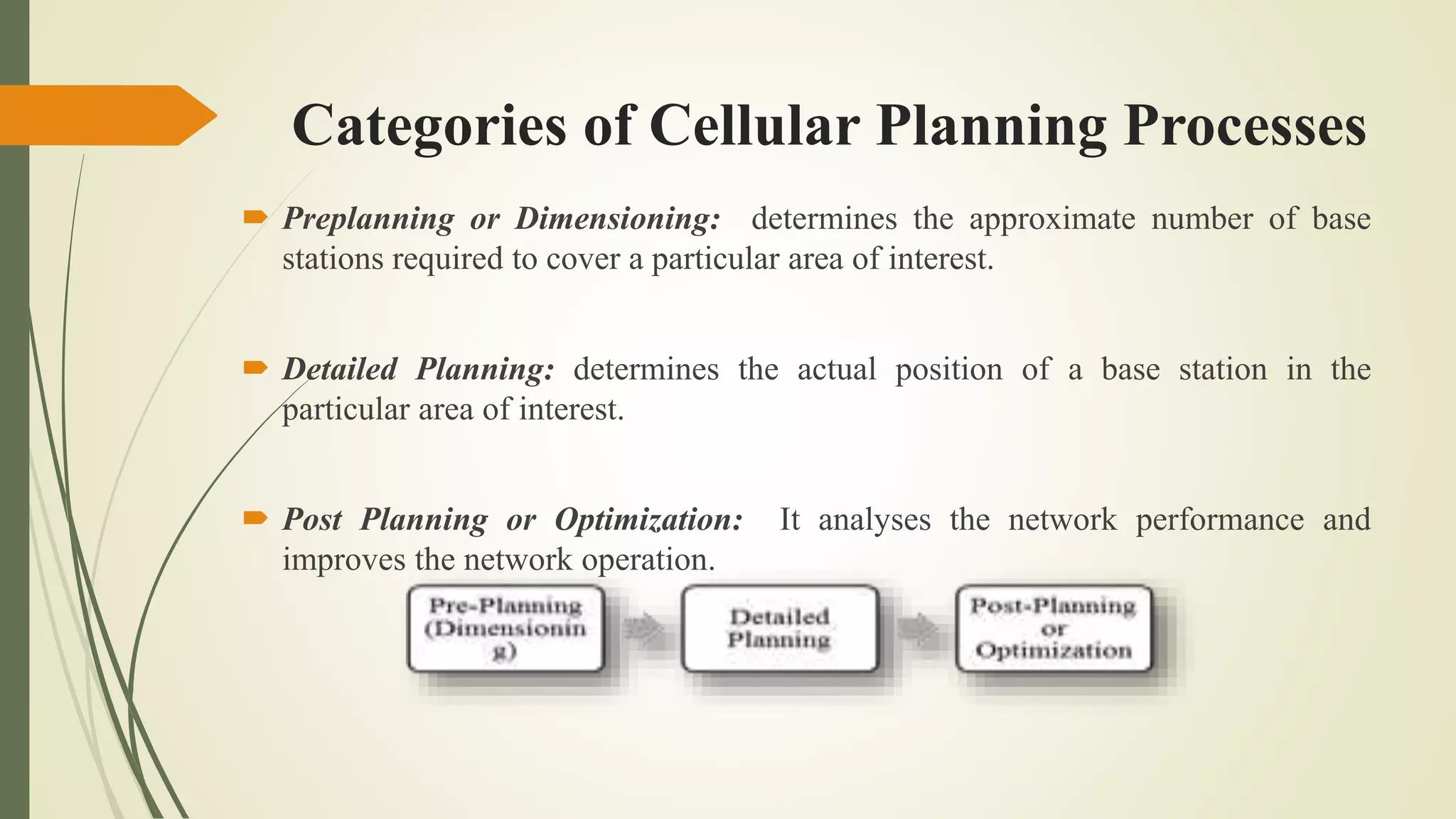 Categories of Cellular Planning Processes

Preplanning or Dimensioning: determines the approximate number of base stations required to cover a particular area of interest.

Detailed Planning: determines the actual position of a base station in the particular area of interest.

Post Planning or Optimization: It analyses the network performance and improves the network operation.

Pre-Planning (Dimensionin g)

Detailed Planning

Post-Planning or Optimization